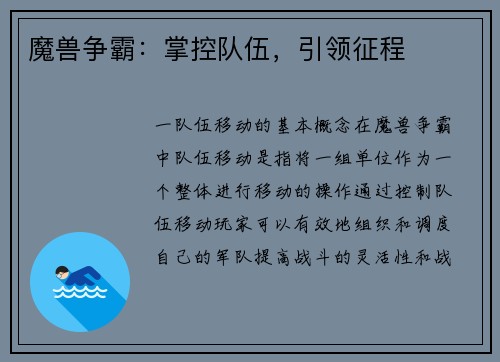 魔兽争霸：掌控队伍，引领征程

一队伍移动的基本概念在魔兽争霸中队伍移动是指将一组单位作为一个整体进行移动的操作通过控制队伍移动玩家可以有效地组织和调度自己的军队提高战斗的灵活性和战